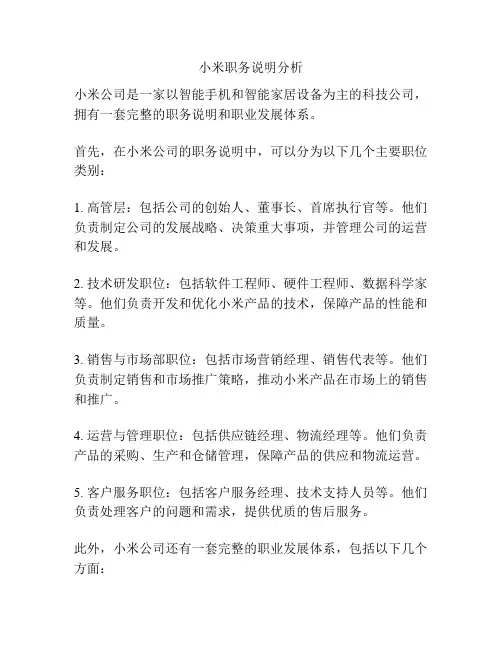 小米职务说明分析

小米公司是一家以智能手机和智能家居设备为主的科技公司，拥有一套完整的职务说明和职业发展体系。

首先，在小米公司的职务说明中，可以分为以下几个主要职位类别：

1. 高管层：包括公司的创始人、董事长、首席执行官等。他们负责制定公司的发展战略、决策重大事项，并管理公司的运营和发展。

2. 技术研发职位：包括软件工程师、硬件工程师、数据科学家等。他们负责开发和优化小米产品的技术，保障产品的性能和质量。

3. 销售与市场部职位：包括市场营销经理、销售代表等。他们负责制定销售和市场推广策略，推动小米产品在市场上的销售和推广。

4. 运营与管理职位：包括供应链经理、物流经理等。他们负责产品的采购、生产和仓储管理，保障产品的供应和物流运营。

5. 客户服务职位：包括客户服务经理、技术支持人员等。他们负责处理客户的问题和需求，提供优质的售后服务。

此外，小米公司还有一套完整的职业发展体系，包括以下几个方面：